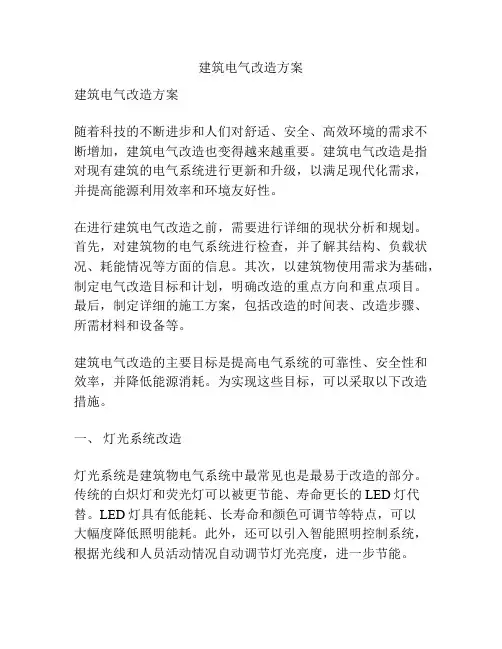 建筑电气改造方案

建筑电气改造方案

随着科技的不断进步和人们对舒适、安全、高效环境的需求不断增加，建筑电气改造也变得越来越重要。建筑电气改造是指对现有建筑的电气系统进行更新和升级，以满足现代化需求，并提高能源利用效率和环境友好性。

在进行建筑电气改造之前，需要进行详细的现状分析和规划。首先，对建筑物的电气系统进行检查，并了解其结构、负载状况、耗能情况等方面的信息。其次，以建筑物使用需求为基础，制定电气改造目标和计划，明确改造的重点方向和重点项目。最后，制定详细的施工方案，包括改造的时间表、改造步骤、所需材料和设备等。

建筑电气改造的主要目标是提高电气系统的可靠性、安全性和效率，并降低能源消耗。为实现这些目标，可以采取以下改造措施。

一、 灯光系统改造

灯光系统是建筑物电气系统中最常见也是最易于改造的部分。传统的白炽灯和荧光灯可以被更节能、寿命更长的 LED 灯代替。LED 灯具有低能耗、长寿命和颜色可调节等特点，可以大幅度降低照明能耗。此外，还可以引入智能照明控制系统，根据光线和人员活动情况自动调节灯光亮度，进一步节能。